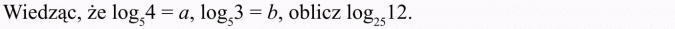 Wiedząc, że $\log_5 4 = a$, $\log_5 3 = b$, oblicz $\log_{25} 12$.